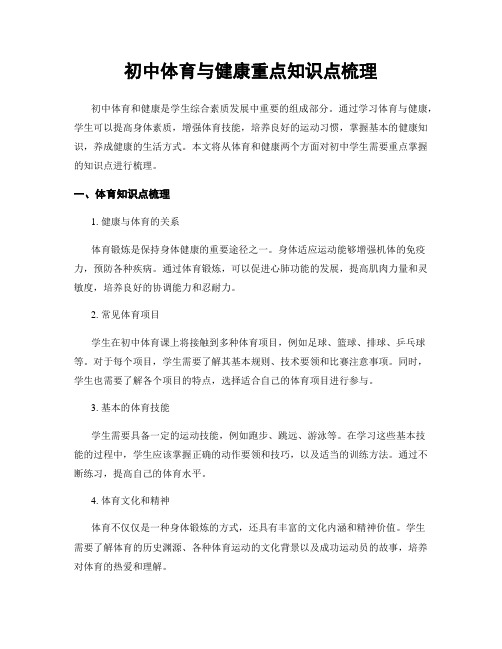 初中体育与健康重点知识点梳理

初中体育和健康是学生综合素质发展中重要的组成部分。通过学习体育与健康，学生可以提高身体素质，增强体育技能，培养良好的运动习惯，掌握基本的健康知识，养成健康的生活方式。本文将从体育和健康两个方面对初中学生需要重点掌握的知识点进行梳理。

一、体育知识点梳理

1. 健康与体育的关系

体育锻炼是保持身体健康的重要途径之一。身体适应运动能够增强机体的免疫力，预防各种疾病。通过体育锻炼，可以促进心肺功能的发展，提高肌肉力量和灵敏度，培养良好的协调能力和忍耐力。

2. 常见体育项目

学生在初中体育课上将接触到多种体育项目，例如足球、篮球、排球、乒乓球等。对于每个项目，学生需要了解其基本规则、技术要领和比赛注意事项。同时，学生也需要了解各个项目的特点，选择适合自己的体育项目进行参与。

3. 基本的体育技能

学生需要具备一定的运动技能，例如跑步、跳远、游泳等。在学习这些基本技能的过程中，学生应该掌握正确的动作要领和技巧，以及适当的训练方法。通过不断练习，提高自己的体育水平。

4. 体育文化和精神

体育不仅仅是一种身体锻炼的方式，还具有丰富的文化内涵和精神价值。学生需要了解体育的历史渊源、各种体育运动的文化背景以及成功运动员的故事，培养对体育的热爱和理解。